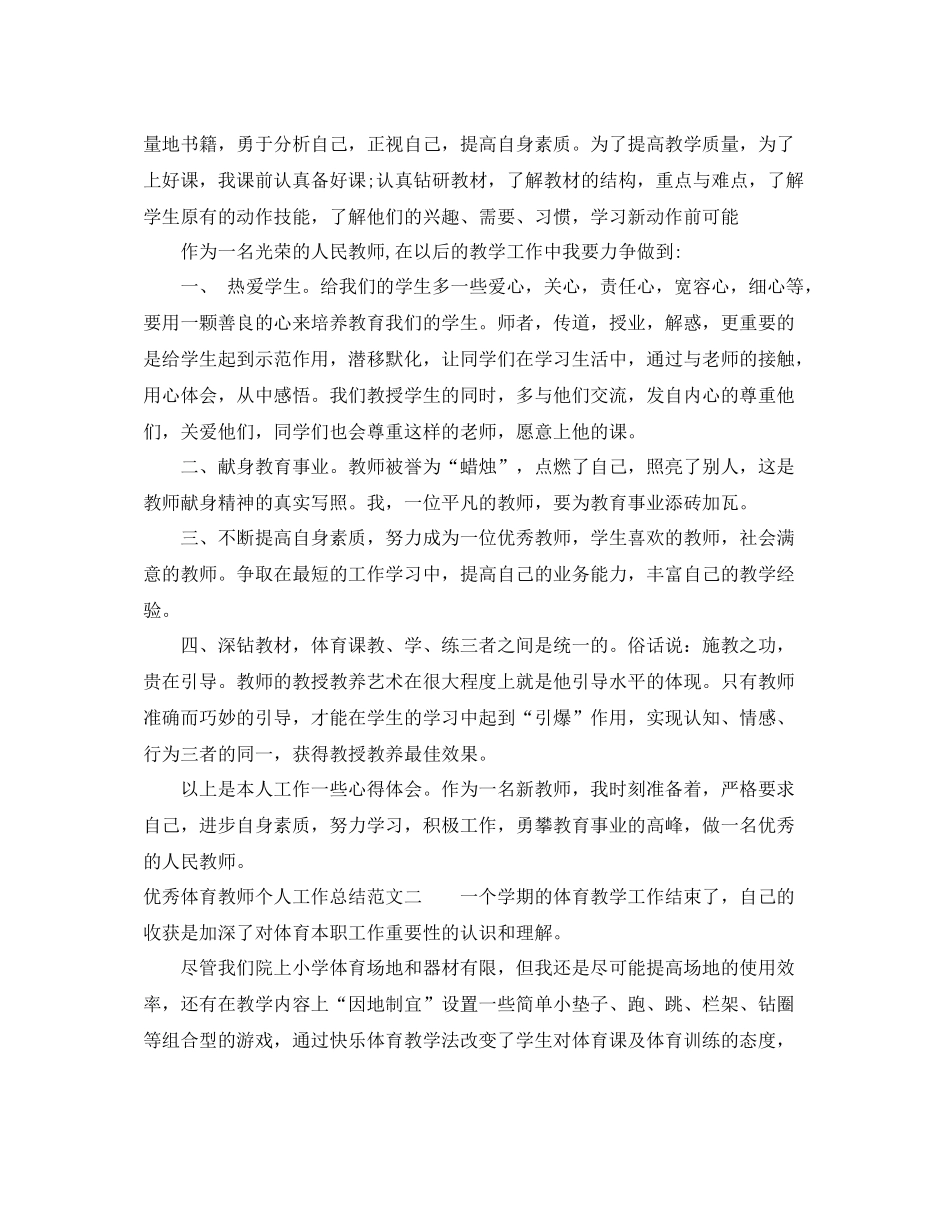 量地书籍，勇于分析自己，正视自己，提高自身素质。为了提高教学质量，为了上好课，我课前认真备好课;认真钻研教材，了解教材的结构，重点与难点，了解学生原有的动作技能，了解他们的兴趣、需要、习惯，学习新动作前可能

作为一名光荣的人民教师,在以后的教学工作中我要力争做到:

一、 热爱学生。给我们的学生多一些爱心，关心，责任心，宽容心，细心等，要用一颗善良的心来培养教育我们的学生。师者，传道，授业，解惑，更重要的是给学生起到示范作用，潜移默化，让同学们在学习生活中，通过与老师的接触，用心体会，从中感悟。我们教授学生的同时，多与他们交流，发自内心的尊重他们，关爱他们，同学们也会尊重这样的老师，愿意上他的课。

二、献身教育事业。教师被誉为“蜡烛”，点燃了自己，照亮了别人，这是教师献身精神的真实写照。我，一位平凡的教师，要为教育事业添砖加瓦。

三、不断提高自身素质，努力成为一位优秀教师，学生喜欢的教师，社会满意的教师。争取在最短的工作学习中，提高自己的业务能力，丰富自己的教学经验。

四、深钻教材，体育课教、学、练三者之间是统一的。俗话说：施教之功，贵在引导。教师的教授教养艺术在很大程度上就是他引导水平的体现。只有教师准确而巧妙的引导，才能在学生的学习中起到“引爆”作用，实现认知、情感、行为三者的同一，获得教授教养最佳效果。

以上是本人工作一些心得体会。作为一名新教师，我时刻准备着，严格要求自己，进步自身素质，努力学习，积极工作，勇攀教育事业的高峰，做一名优秀的人民教师。

优秀体育教师个人工作总结范文二 一个学期的体育教学工作结束了，自己的收获是加深了对体育本职工作重要性的认识和理解。

尽管我们院上小学体育场地和器材有限，但我还是尽可能提高场地的使用效率，还有在教学内容上“因地制宜”设置一些简单小垫子、跑、跳、栏架、钻圈等组合型的游戏，通过快乐体育教学法改变了学生对体育课及体育训练的态度，